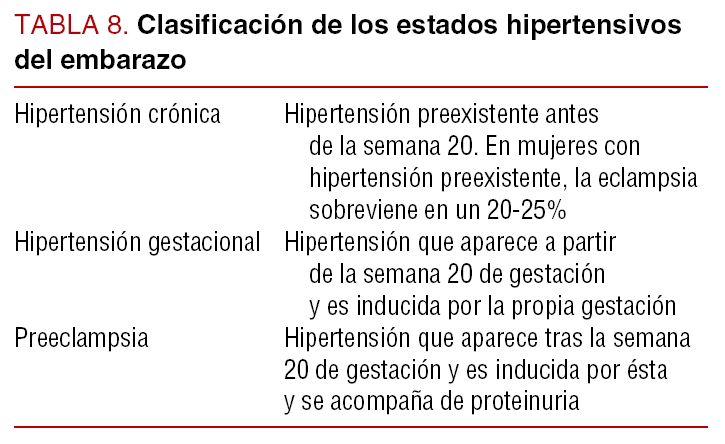 TABLA 8. Clasificación de los estados hipertensivos del embarazo

| | |
|---|---|
| Hipertensión crónica | Hipertensión preexistente antes de la semana 20. En mujeres con hipertensión preexistente, la eclampsia sobreviene en un 20-25% |
| Hipertensión gestacional | Hipertensión que aparece a partir de la semana 20 de gestación y es inducida por la propia gestación |
| Preeclampsia | Hipertensión que aparece tras la semana 20 de gestación y es inducida por ésta y se acompaña de proteinuria |